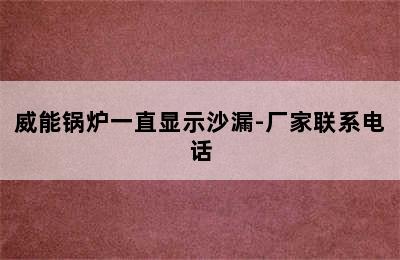 威能锅炉一直显示沙漏-厂家联系电话